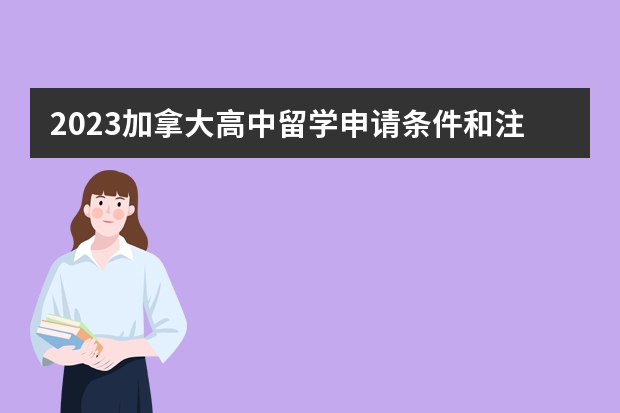 2023加拿大高中留学申请条件和注